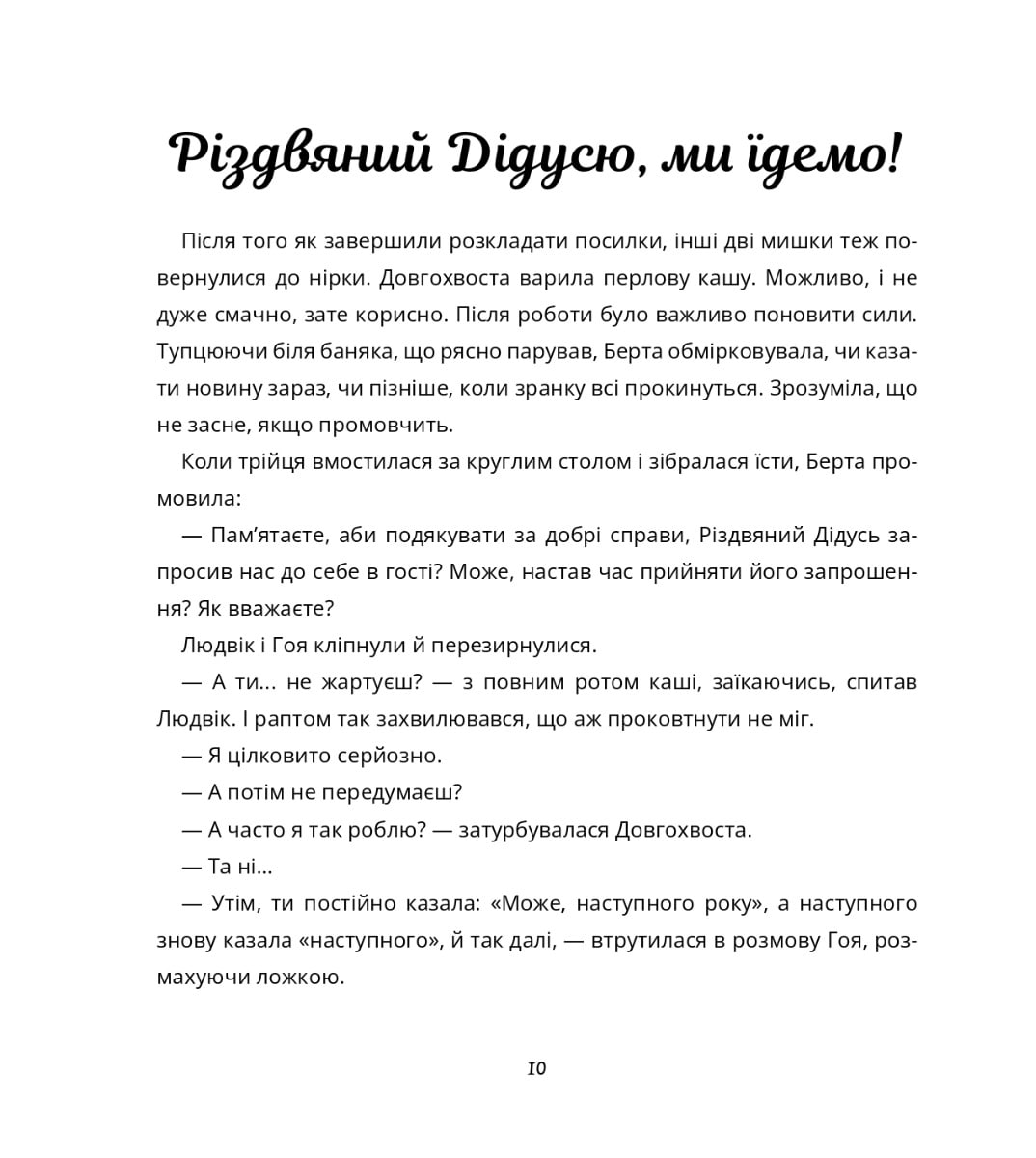 Різдвяний Дідусю, ми їдемо!

Після того як завершили розкладати посилки, інші дві мишки теж повернулися до нірки. Довгохвоста варила перлову кашу. Можливо, і не дуже смачно, зате корисно. Після роботи було важливо поновити сили. Тупцюючи біля баняка, що рясно парував, Берта обмірковувала, чи казати новину зараз, чи пізніше, коли зранку всі прокинуться. Зрозуміла, що не засне, якщо промовчить.

Коли трійця вмостилася за круглим столом і зібралася їсти, Берта промовила:

— Пам'ятаєте, аби подякувати за добрі справи, Різдвяний Дідусь запросив нас до себе в гості? Може, настав час прийняти його запрошення? Як вважаєте?

Людвік і Гоя кліпнули й перезирнулися.

— А ти... не жартуєш? — з повним ротом каші, заїкаючись, спитав Людвік. І раптом так захвилювався, що аж проковтнути не міг.

— Я цілковито серйозно.

— А потім не передумаєш?

— А часто я так роблю? — затурбувалася Довгохвоста.

— Та ні...

— Утім, ти постійно казала: «Може, наступного року», а наступного знову казала «наступного», й так далі, — втрутилася в розмову Гоя, розмахуючи ложкою.

10